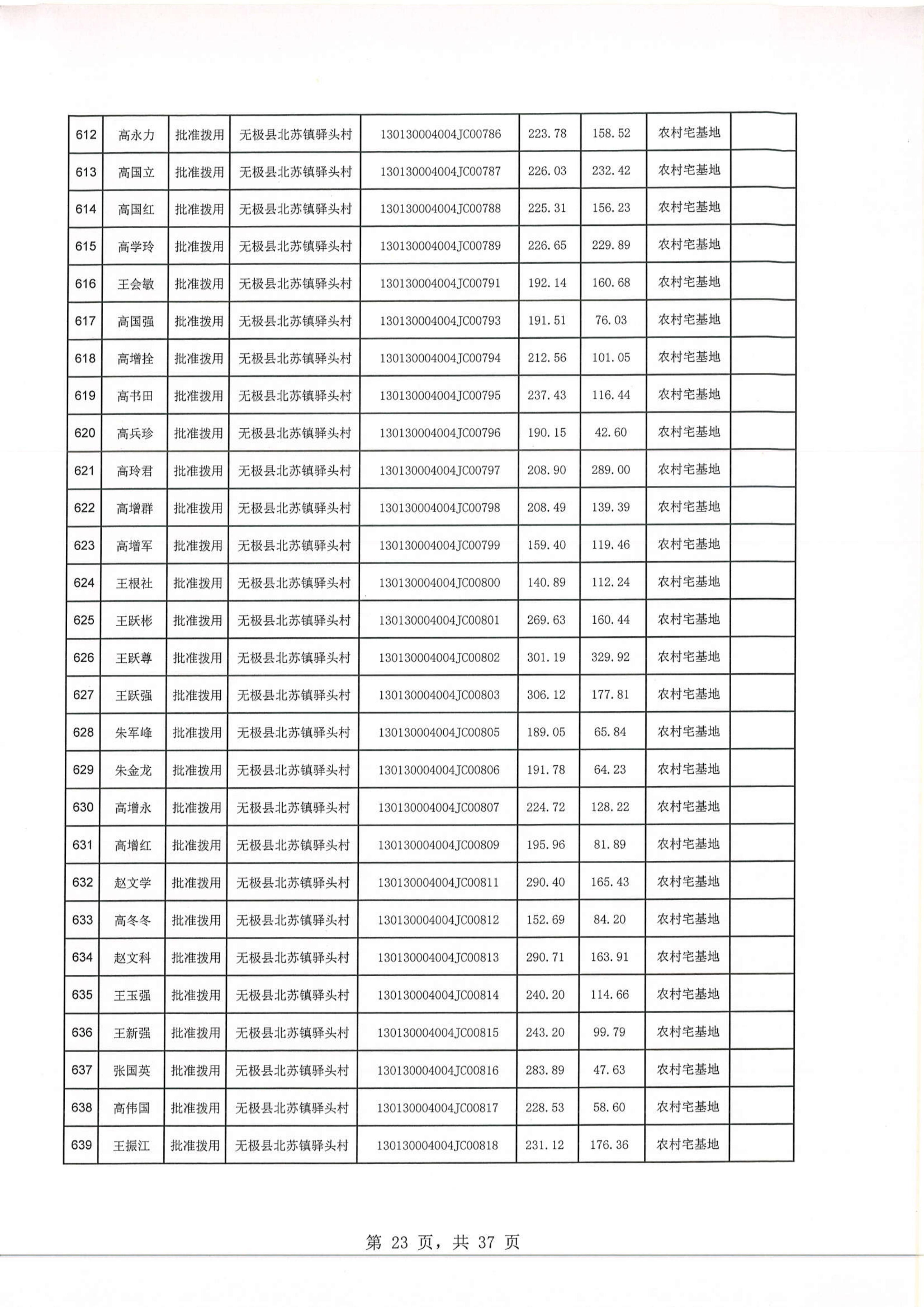 | 612 | 高永力 | 批准拨用 | 无极县北苏镇驿头村 | 130130004004JC00786 | 223.78 | 158.52 | 农村宅基地 | |
|---|---|---|---|---|---|---|---|---|
| 613 | 高国立 | 批准拨用 | 无极县北苏镇驿头村 | 130130004004JC00787 | 226.03 | 232.42 | 农村宅基地 | |
| 614 | 高国红 | 批准拨用 | 无极县北苏镇驿头村 | 130130004004JC00788 | 225.31 | 156.23 | 农村宅基地 | |
| 615 | 高学玲 | 批准拨用 | 无极县北苏镇驿头村 | 130130004004JC00789 | 226.65 | 229.89 | 农村宅基地 | |
| 616 | 王会敏 | 批准拨用 | 无极县北苏镇驿头村 | 130130004004JC00791 | 192.14 | 160.68 | 农村宅基地 | |
| 617 | 高国强 | 批准拨用 | 无极县北苏镇驿头村 | 130130004004JC00793 | 191.51 | 76.03 | 农村宅基地 | |
| 618 | 高增拴 | 批准拨用 | 无极县北苏镇驿头村 | 130130004004JC00794 | 212.56 | 101.05 | 农村宅基地 | |
| 619 | 高书田 | 批准拨用 | 无极县北苏镇驿头村 | 130130004004JC00795 | 237.43 | 116.44 | 农村宅基地 | |
| 620 | 高兵珍 | 批准拨用 | 无极县北苏镇驿头村 | 130130004004JC00796 | 190.15 | 42.60 | 农村宅基地 | |
| 621 | 高玲君 | 批准拨用 | 无极县北苏镇驿头村 | 130130004004JC00797 | 208.90 | 289.00 | 农村宅基地 | |
| 622 | 高增群 | 批准拨用 | 无极县北苏镇驿头村 | 130130004004JC00798 | 208.49 | 139.39 | 农村宅基地 | |
| 623 | 高增军 | 批准拨用 | 无极县北苏镇驿头村 | 130130004004JC00799 | 159.40 | 119.46 | 农村宅基地 | |
| 624 | 王根社 | 批准拨用 | 无极县北苏镇驿头村 | 130130004004JC00800 | 140.89 | 112.24 | 农村宅基地 | |
| 625 | 王跃彬 | 批准拨用 | 无极县北苏镇驿头村 | 130130004004JC00801 | 269.63 | 160.44 | 农村宅基地 | |
| 626 | 王跃尊 | 批准拨用 | 无极县北苏镇驿头村 | 130130004004JC00802 | 301.19 | 329.92 | 农村宅基地 | |
| 627 | 王跃强 | 批准拨用 | 无极县北苏镇驿头村 | 130130004004JC00803 | 306.12 | 177.81 | 农村宅基地 | |
| 628 | 朱军峰 | 批准拨用 | 无极县北苏镇驿头村 | 130130004004JC00805 | 189.05 | 65.84 | 农村宅基地 | |
| 629 | 朱金龙 | 批准拨用 | 无极县北苏镇驿头村 | 130130004004JC00806 | 191.78 | 64.23 | 农村宅基地 | |
| 630 | 高增永 | 批准拨用 | 无极县北苏镇驿头村 | 130130004004JC00807 | 224.72 | 128.22 | 农村宅基地 | |
| 631 | 高增红 | 批准拨用 | 无极县北苏镇驿头村 | 130130004004JC00809 | 195.96 | 81.89 | 农村宅基地 | |
| 632 | 赵文学 | 批准拨用 | 无极县北苏镇驿头村 | 130130004004JC00811 | 290.40 | 165.43 | 农村宅基地 | |
| 633 | 高冬冬 | 批准拨用 | 无极县北苏镇驿头村 | 130130004004JC00812 | 152.69 | 84.20 | 农村宅基地 | |
| 634 | 赵文科 | 批准拨用 | 无极县北苏镇驿头村 | 130130004004JC00813 | 290.71 | 163.91 | 农村宅基地 | |
| 635 | 王玉强 | 批准拨用 | 无极县北苏镇驿头村 | 130130004004JC00814 | 240.20 | 114.66 | 农村宅基地 | |
| 636 | 王新强 | 批准拨用 | 无极县北苏镇驿头村 | 130130004004JC00815 | 243.20 | 99.79 | 农村宅基地 | |
| 637 | 张国英 | 批准拨用 | 无极县北苏镇驿头村 | 130130004004JC00816 | 283.89 | 47.63 | 农村宅基地 | |
| 638 | 高伟国 | 批准拨用 | 无极县北苏镇驿头村 | 130130004004JC00817 | 228.53 | 58.60 | 农村宅基地 | |
| 639 | 王振江 | 批准拨用 | 无极县北苏镇驿头村 | 130130004004JC00818 | 231.12 | 176.36 | 农村宅基地 | |

第 23 页，共 37 页